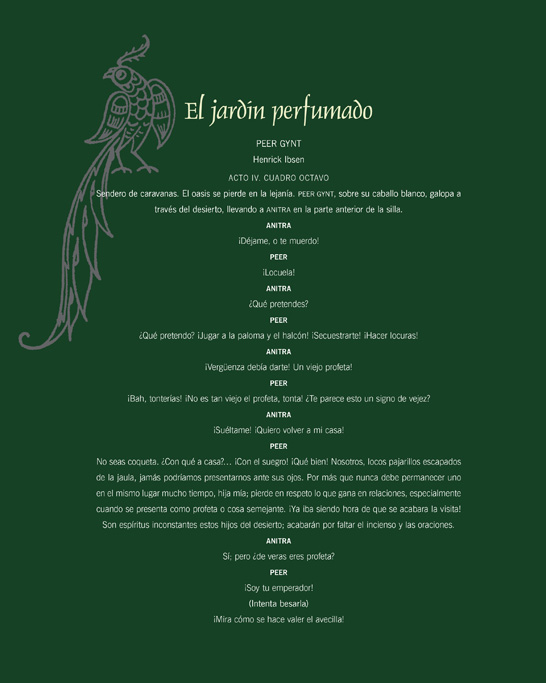 El jardín perfumado

PEER GYNT

Henrick Ibsen

ACTO IV. CUADRO OCTAVO

Sendero de caravanas. El oasis se pierde en la lejanía. PEER GYNT, sobre su caballo blanco, galopa a través del desierto, llevando a ANITRA en la parte anterior de la silla.

ANITRA

¡Déjame, o te muerdo!

PEER

¡Locuela!

ANITRA

¿Qué pretendes?

PEER

¿Qué pretendo? ¡Jugar a la paloma y el halcón! ¡Secuestrarte! ¡Hacer locuras!

ANITRA

¡Vergüenza debía darte! Un viejo profeta!

PEER

¡Bah, tonterías! ¡No es tan viejo el profeta, tonta! ¿Te parece esto un signo de vejez?

ANITRA

¡Suéltame! ¡Quiero volver a mi casa!

PEER

No seas coqueta. ¿Con qué a casa?... ¡Con el suegro! ¡Qué bien! Nosotros, locos pajarillos escapados de la jaula, jamás podríamos presentarnos ante sus ojos. Por más que nunca debe permanecer uno en el mismo lugar mucho tiempo, hija mía; pierde en respeto lo que gana en relaciones, especialmente cuando se presenta como profeta o cosa semejante. ¡Ya iba siendo hora de que se acabara la visita! Son espíritus inconstantes estos hijos del desierto; acabarán por faltar el incienso y las oraciones.

ANITRA

Sí; pero ¿de veras eres profeta?

PEER

¡Soy tu emperador!

(Intenta besarla)

¡Mira cómo se hace valer el avecilla!